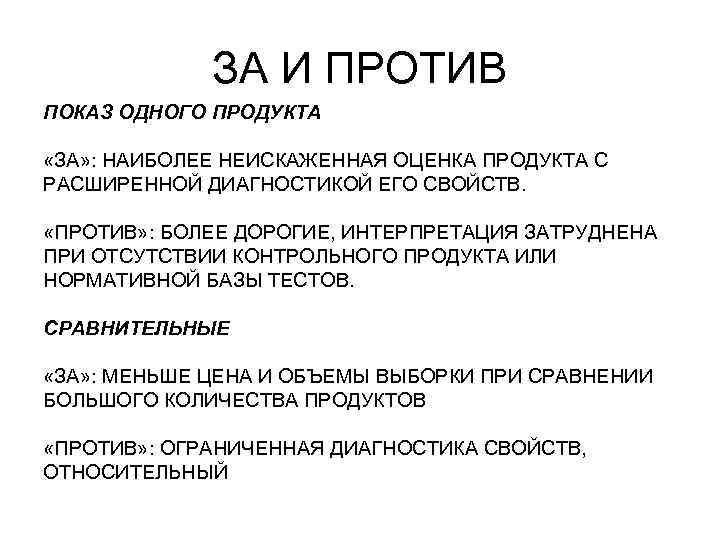 ЗА И ПРОТИВ

ПОКАЗ ОДНОГО ПРОДУКТА

«ЗА»: НАИБОЛЕЕ НЕИСКАЖЕННАЯ ОЦЕНКА ПРОДУКТА С РАСШИРЕННОЙ ДИАГНОСТИКОЙ ЕГО СВОЙСТВ.

«ПРОТИВ»: БОЛЕЕ ДОРОГИЕ, ИНТЕРПРЕТАЦИЯ ЗАТРУДНЕНА ПРИ ОТСУТСТВИИ КОНТРОЛЬНОГО ПРОДУКТА ИЛИ НОРМАТИВНОЙ БАЗЫ ТЕСТОВ.

СРАВНИТЕЛЬНЫЕ

«ЗА»: МЕНЬШЕ ЦЕНА И ОБЪЕМЫ ВЫБОРКИ ПРИ СРАВНЕНИИ БОЛЬШОГО КОЛИЧЕСТВА ПРОДУКТОВ

«ПРОТИВ»: ОГРАНИЧЕННАЯ ДИАГНОСТИКА СВОЙСТВ, ОТНОСИТЕЛЬНЫЙ